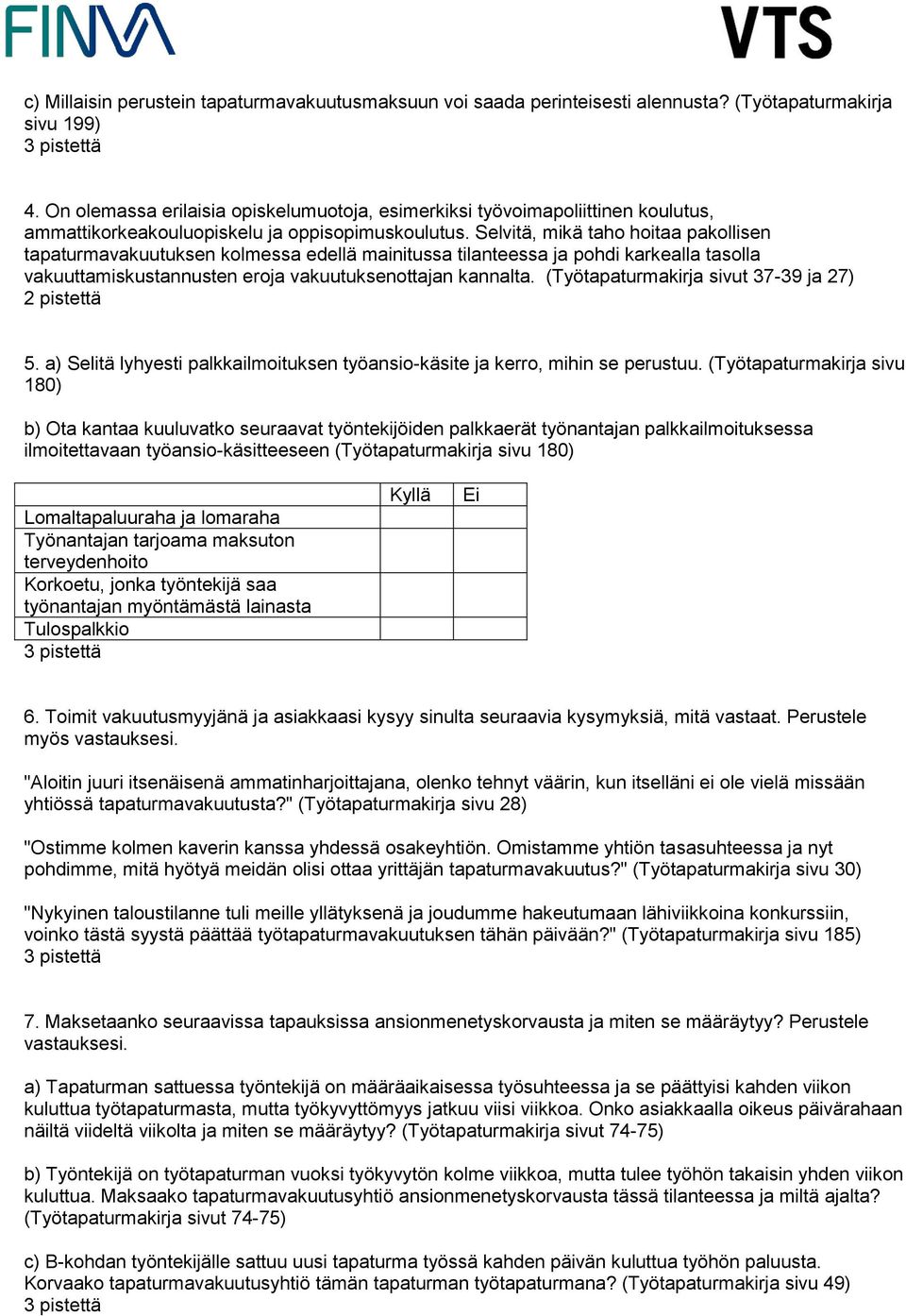 FINVA

VTS

c) Millaisin perustein tapaturmavakuutusmaksuun voi saada perinteisesti alennusta? (Työtapaturmakirja sivu 199)
3 pistettä

4. On olemassa erilaisia opiskelumuotoja, esimerkiksi työvoimapoliittinen koulutus, ammattikorkeakouluopiskelu ja oppisopimuskoulutus. Selvitä, mikä taho hoitaa pakollisen tapaturmavakuutuksen kolmessa edellä mainitussa tilanteessa ja pohdi karkealla tasolla vakuuttamiskustannusten eroja vakuutuksenottajan kannalta. (Työtapaturmakirja sivut 37-39 ja 27)
2 pistettä

5. a) Selitä lyhyesti palkkailmoituksen työansio-käsite ja kerro, mihin se perustuu. (Työtapaturmakirja sivu 180)

b) Ota kantaa kuuluvatko seuraavat työntekijöiden palkkaerät työnantajan palkkailmoituksessa ilmoitettavaan työansio-käsitteeseen (Työtapaturmakirja sivu 180)

| | Kyllä | Ei |
|---|---|---|
| Lomaltapaluuraha ja lomaraha | | |
| Työnantajan tarjoama maksuton terveydenhoito | | |
| Korkoetu, jonka työntekijä saa työnantajan myöntämästä lainasta | | |
| Tulospalkkio | | |

3 pistettä

6. Toimit vakuutusmyyjänä ja asiakkaasi kysyy sinulta seuraavia kysymyksiä, mitä vastaat. Perustele myös vastauksesi.

"Aloitin juuri itsenäisenä ammatinharjoittajana, olenko tehnyt väärin, kun itselläni ei ole vielä missään yhtiössä tapaturmavakuutusta?" (Työtapaturmakirja sivu 28)

"Ostimme kolmen kaverin kanssa yhdessä osakeyhtiön. Omistamme yhtiön tasasuhteessa ja nyt pohdimme, mitä hyötyä meidän olisi ottaa yrittäjän tapaturmavakuutus?" (Työtapaturmakirja sivu 30)

"Nykyinen taloustilanne tuli meille yllätyksenä ja joudumme hakeutumaan lähiviikkoina konkurssiin, voinko tästä syystä päättää työtapaturmavakuutuksen tähän päivään?" (Työtapaturmakirja sivu 185)
3 pistettä

7. Maksetaanko seuraavissa tapauksissa ansionmenetyskorvausta ja miten se määräytyy? Perustele vastauksesi.

a) Tapaturman sattuessa työntekijä on määräaikaisessa työsuhteessa ja se päättyisi kahden viikon kuluttua työtapaturmasta, mutta työkyvyttömyys jatkuu viisi viikkoa. Onko asiakkaalla oikeus päivärahaan näiltä viideltä viikolta ja miten se määräytyy? (Työtapaturmakirja sivut 74-75)

b) Työntekijä on työtapaturman vuoksi työkyvytön kolme viikkoa, mutta tulee työhön takaisin yhden viikon kuluttua. Maksaako tapaturmavakuutusyhtiö ansionmenetyskorvausta tässä tilanteessa ja miltä ajalta? (Työtapaturmakirja sivut 74-75)

c) B-kohdan työntekijälle sattuu uusi tapaturma työssä kahden päivän kuluttua työhön paluusta. Korvaako tapaturmavakuutusyhtiö tämän tapaturman työtapaturmana? (Työtapaturmakirja sivu 49)
3 pistettä